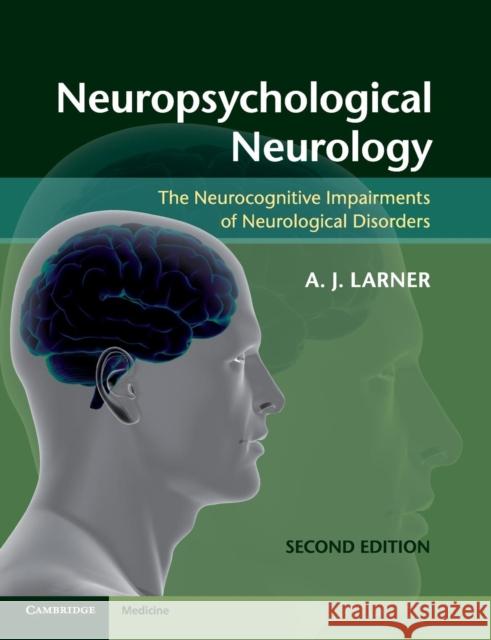 Neuropsychological Neurology

The Neurocognitive Impairments of Neurological Disorders

A. J. LARNER

SECOND EDITION

CAMBRIDGE Medicine